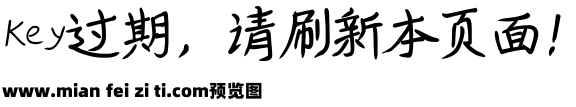 Key过期，请刷新本页面！

www.mian fei zi ti.com预览图